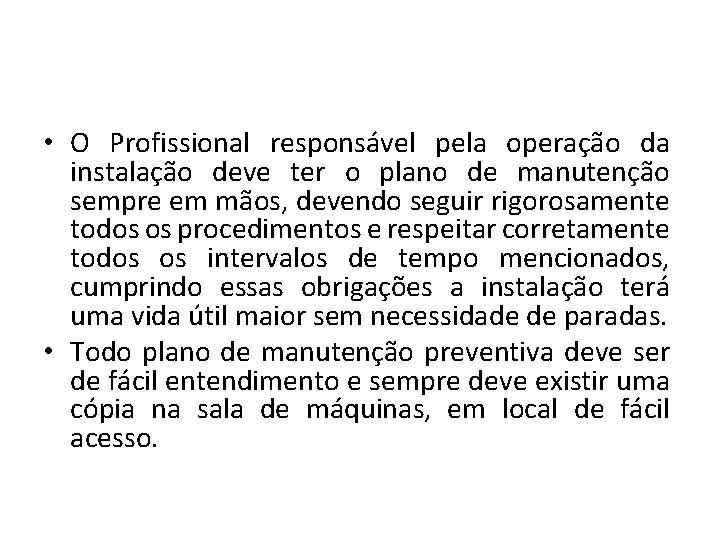 • O Profissional responsável pela operação da instalação deve ter o plano de manutenção sempre em mãos, devendo seguir rigorosamente todos os procedimentos e respeitar corretamente todos os intervalos de tempo mencionados, cumprindo essas obrigações a instalação terá uma vida útil maior sem necessidade de paradas.

• Todo plano de manutenção preventiva deve ser de fácil entendimento e sempre deve existir uma cópia na sala de máquinas, em local de fácil acesso.